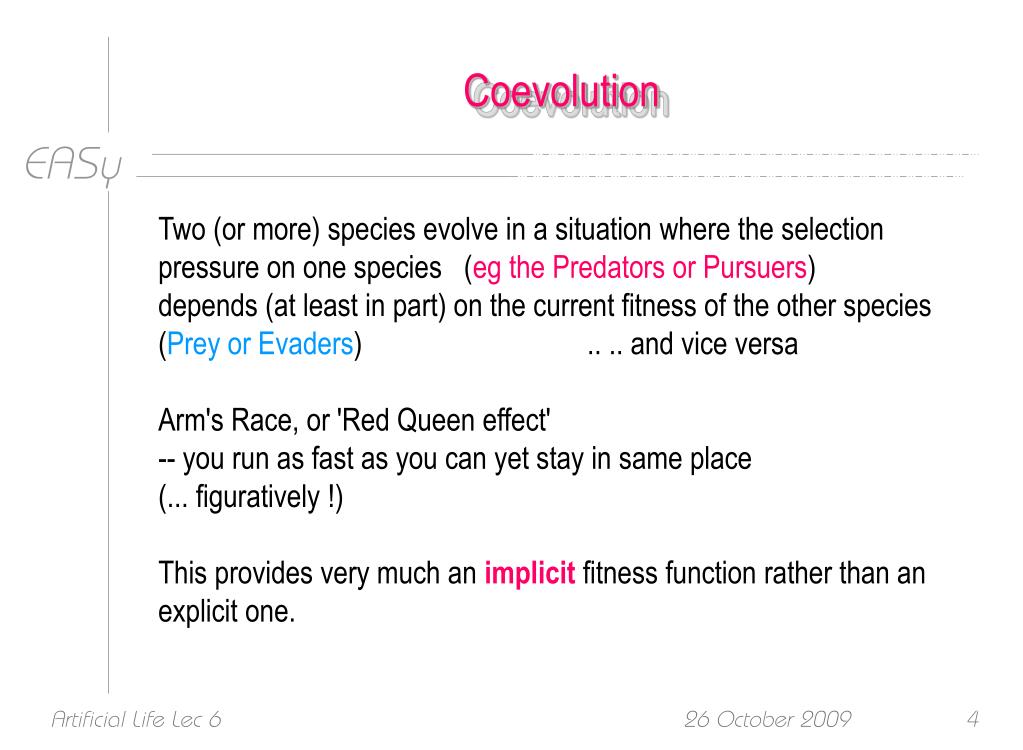 Coevolution

EASy

Two (or more) species evolve in a situation where the selection pressure on one species (eg the Predators or Pursuers) depends (at least in part) on the current fitness of the other species (Prey or Evaders) .. .. and vice versa

Arm's Race, or 'Red Queen effect'
-- you run as fast as you can yet stay in same place
(... figuratively !)

This provides very much an implicit fitness function rather than an explicit one.

Artificial Life Lec 6 26 October 2009 4